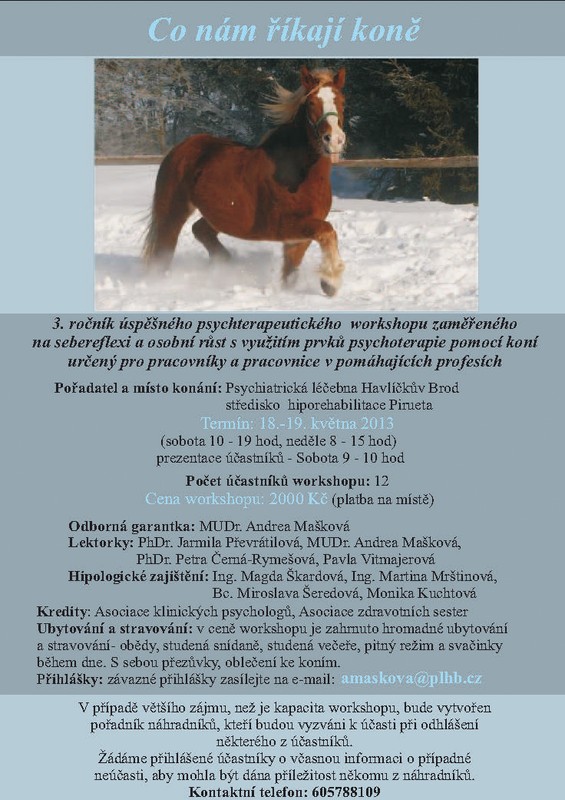 Co nám říkají koně

3. ročník úspěšného psychterapeutického workshopu zaměřeného na sebereflexi a osobní růst s využitím prvků psychoterapie pomocí koní určený pro pracovníky a pracovnice v pomáhajících profesích

Pořadatel a místo konání: Psychiatrická léčebna Havlíčkův Brod středisko hiporehabilitace Pirueta
Termín: 18.-19. května 2013
(sobota 10 - 19 hod, neděle 8 - 15 hod)
prezentace účastníků - Sobota 9 - 10 hod

Počet účastníků workshopu: 12
Cena workshopu: 2000 Kč (platba na místě)

Odborná garantka: MUDr. Andrea Mašková
Lektorky: PhDr. Jarmila Převrátilová, MUDr. Andrea Mašková, PhDr. Petra Černá-Rymešová, Pavla Vitmajerová
Hipologické zajištění: Ing. Magda Škardová, Ing. Martina Mrštinová, Bc. Miroslava Šeredová, Monika Kuchtová
Kredity: Asociace klinických psychologů, Asociace zdravotních sester
Ubytování a stravování: v ceně workshopu je zahrnuto hromadné ubytování a stravování- obědy, studená snídaně, studená večeře, pitný režim a svačinky během dne. S sebou přezůvky, oblečení ke koním.
Přihlášky: závazné přihlášky zasílejte na e-mail: amaskova@plhb.cz

V případě většího zájmu, než je kapacita workshopu, bude vytvořen pořadník náhradníků, kteří budou vyzváni k účasti při odhlášení některého z účastníků.
Žádáme přihlášené účastníky o včasnou informaci o případné neúčasti, aby mohla být dána příležitost někomu z náhradníků.
Kontaktní telefon: 605788109